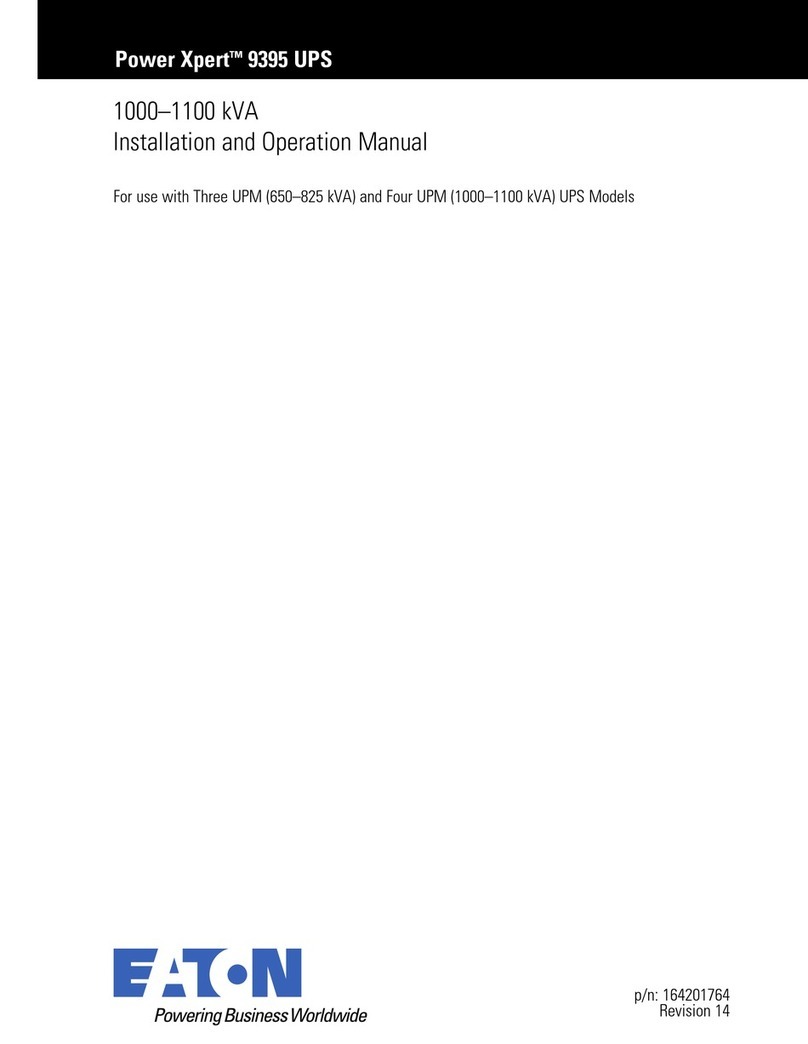 Power Xpert™ 9395 UPS

1000–1100 kVA
Installation and Operation Manual

For use with Three UPM (650–825 kVA) and Four UPM (1000–1100 kVA) UPS Models

EATON
Powering Business Worldwide

p/n: 164201764
Revision 14